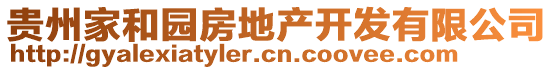 贵州家和园房地产开发有限公司
http://gyalexiatyler.cn.coovee.com